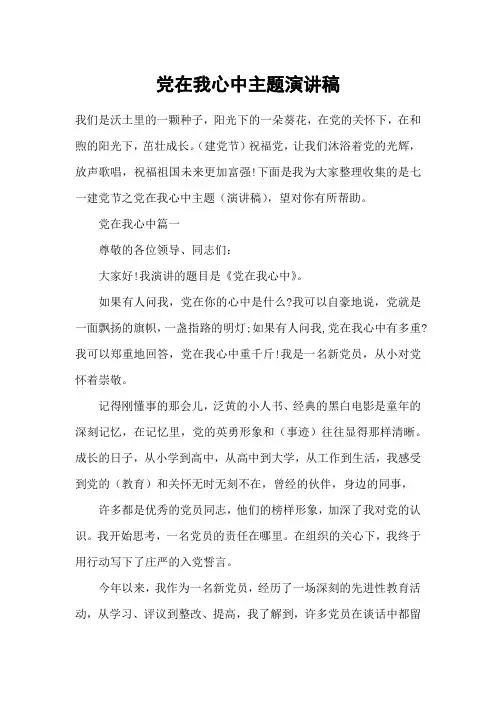 党在我心中主题演讲稿

我们是沃土里的一颗种子，阳光下的一朵葵花，在党的关怀下，在和煦的阳光下，茁壮成长。(建党节）祝福党，让我们沐浴着党的光辉，放声歌唱，祝福祖国未来更加富强!下面是我为大家整理收集的是七一建党节之党在我心中主题（演讲稿），望对你有所帮助。

党在我心中篇一

尊敬的各位领导、同志们:

大家好!我演讲的题目是《党在我心中》。

如果有人问我，党在你的心中是什么?我可以自豪地说，党就是一面飘扬的旗帜，一盏指路的明灯;如果有人问我,党在我心中有多重?我可以郑重地回答，党在我心中重千斤!我是一名新党员，从小对党怀着崇敬。

记得刚懂事的那会儿，泛黄的小人书、经典的黑白电影是童年的深刻记忆，在记忆里，党的英勇形象和（事迹）往往显得那样清晰。成长的日子，从小学到高中，从高中到大学，从工作到生活，我感受到党的（教育）和关怀无时无刻不在，曾经的伙伴，身边的同事，

许多都是优秀的党员同志，他们的榜样形象，加深了我对党的认识。我开始思考，一名党员的责任在哪里。在组织的关心下，我终于用行动写下了庄严的入党誓言。

今年以来，我作为一名新党员，经历了一场深刻的先进性教育活动，从学习、评议到整改、提高，我了解到，许多党员在谈话中都留